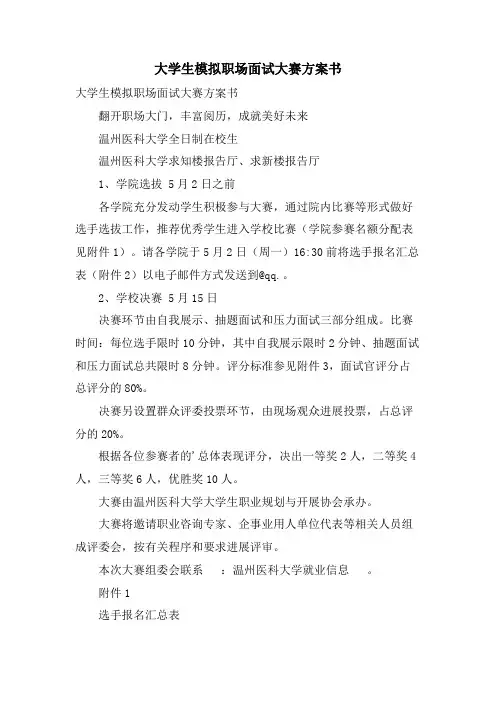 大学生模拟职场面试大赛方案书

大学生模拟职场面试大赛方案书

翻开职场大门，丰富阅历，成就美好未来

温州医科大学全日制在校生

温州医科大学求知楼报告厅、求新楼报告厅

1、学院选拔 5月2日之前

各学院充分发动学生积极参与大赛，通过院内比赛等形式做好选手选拔工作，推荐优秀学生进入学校比赛（学院参赛名额分配表见附件1）。请各学院于5月2日（周一）16:30前将选手报名汇总表（附件2）以电子邮件方式发送到@qq.。

2、学校决赛 5月15日

决赛环节由自我展示、抽题面试和压力面试三部分组成。比赛时间：每位选手限时10分钟，其中自我展示限时2分钟、抽题面试和压力面试总共限时8分钟。评分标准参见附件3，面试官评分占总评分的80%。

决赛另设置群众评委投票环节，由现场观众进展投票，占总评分的20%。

根据各位参赛者的’总体表现评分，决出一等奖2人，二等奖4人，三等奖6人，优胜奖10人。

大赛由温州医科大学大学生职业规划与开展协会承办。

大赛将邀请职业咨询专家、企事业用人单位代表等相关人员组成评委会，按有关程序和要求进展评审。

本次大赛组委会联系　：温州医科大学就业信息　。

附件1

选手报名汇总表